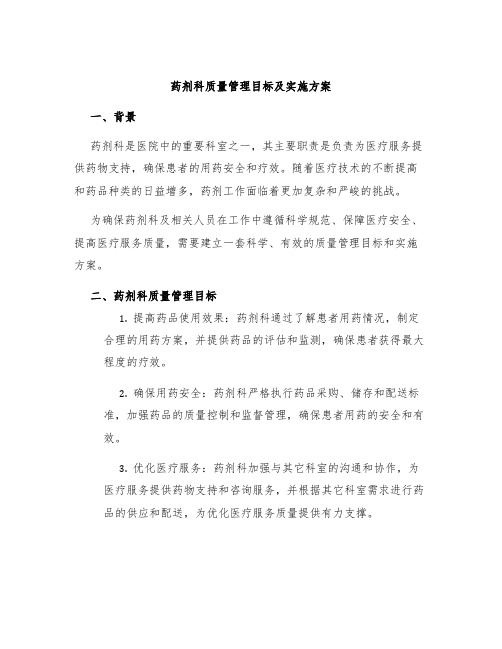 药剂科质量管理目标及实施方案

一、背景

药剂科是医院中的重要科室之一，其主要职责是负责为医疗服务提供药物支持，确保患者的用药安全和疗效。随着医疗技术的不断提高和药品种类的日益增多，药剂工作面临着更加复杂和严峻的挑战。

为确保药剂科及相关人员在工作中遵循科学规范、保障医疗安全、提高医疗服务质量，需要建立一套科学、有效的质量管理目标和实施方案。

二、药剂科质量管理目标

1. 提高药品使用效果：药剂科通过了解患者用药情况，制定合理的用药方案，并提供药品的评估和监测，确保患者获得最大程度的疗效。

2. 确保用药安全：药剂科严格执行药品采购、储存和配送标准，加强药品的质量控制和监督管理，确保患者用药的安全和有效。

3. 优化医疗服务：药剂科加强与其它科室的沟通和协作，为医疗服务提供药物支持和咨询服务，并根据其它科室需求进行药品的供应和配送，为优化医疗服务质量提供有力支撑。